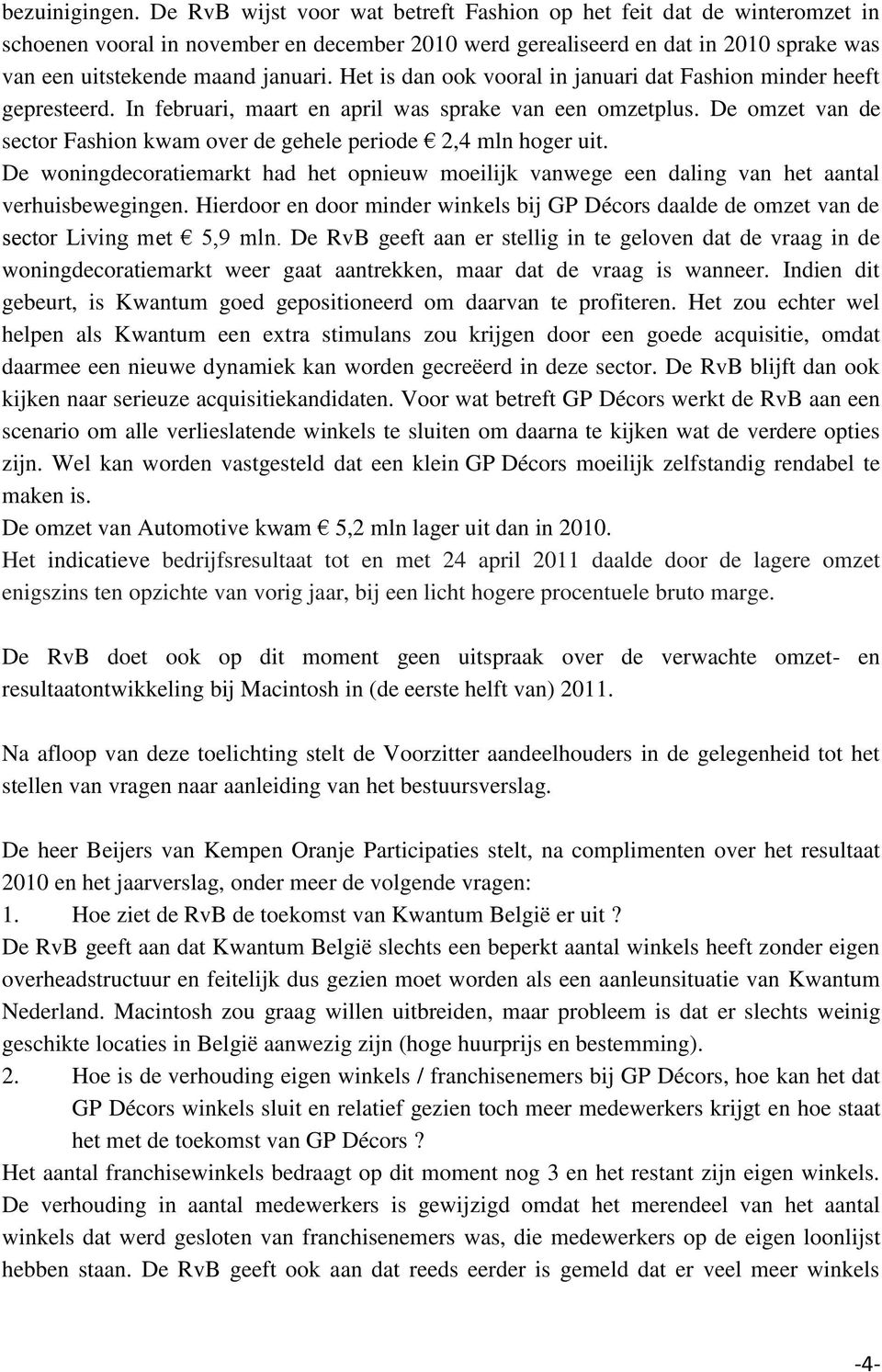 bezuinigingen. De RvB wijst voor wat betreft Fashion op het feit dat de winteromzet in schoenen vooral in november en december 2010 werd gerealiseerd en dat in 2010 sprake was van een uitstekende maand januari. Het is dan ook vooral in januari dat Fashion minder heeft gepresteerd. In februari, maart en april was sprake van een omzetplus. De omzet van de sector Fashion kwam over de gehele periode € 2,4 mln hoger uit.
De woningdecoratiemarkt had het opnieuw moeilijk vanwege een daling van het aantal verhuisbewegingen. Hierdoor en door minder winkels bij GP Décors daalde de omzet van de sector Living met € 5,9 mln. De RvB geeft aan er stellig in te geloven dat de vraag in de woningdecoratiemarkt weer gaat aantrekken, maar dat de vraag is wanneer. Indien dit gebeurt, is Kwantum goed gepositioneerd om daarvan te profiteren. Het zou echter wel helpen als Kwantum een extra stimulans zou krijgen door een goede acquisitie, omdat daarmee een nieuwe dynamiek kan worden gecreëerd in deze sector. De RvB blijft dan ook kijken naar serieuze acquisitiekandidaten. Voor wat betreft GP Décors werkt de RvB aan een scenario om alle verlieslatende winkels te sluiten om daarna te kijken wat de verdere opties zijn. Wel kan worden vastgesteld dat een klein GP Décors moeilijk zelfstandig rendabel te maken is.
De omzet van Automotive kwam € 5,2 mln lager uit dan in 2010.
Het indicatieve bedrijfsresultaat tot en met 24 april 2011 daalde door de lagere omzet enigszins ten opzichte van vorig jaar, bij een licht hogere procentuele bruto marge.

De RvB doet ook op dit moment geen uitspraak over de verwachte omzet- en resultaatontwikkeling bij Macintosh in (de eerste helft van) 2011.

Na afloop van deze toelichting stelt de Voorzitter aandeelhouders in de gelegenheid tot het stellen van vragen naar aanleiding van het bestuursverslag.

De heer Beijers van Kempen Oranje Participaties stelt, na complimenten over het resultaat 2010 en het jaarverslag, onder meer de volgende vragen:
1. Hoe ziet de RvB de toekomst van Kwantum België er uit ?
De RvB geeft aan dat Kwantum België slechts een beperkt aantal winkels heeft zonder eigen overheadstructuur en feitelijk dus gezien moet worden als een aanleunsituatie van Kwantum Nederland. Macintosh zou graag willen uitbreiden, maar probleem is dat er slechts weinig geschikte locaties in België aanwezig zijn (hoge huurprijs en bestemming).
2. Hoe is de verhouding eigen winkels / franchisenemers bij GP Décors, hoe kan het dat GP Décors winkels sluit en relatief gezien toch meer medewerkers krijgt en hoe staat het met de toekomst van GP Décors ?
Het aantal franchisewinkels bedraagt op dit moment nog 3 en het restant zijn eigen winkels. De verhouding in aantal medewerkers is gewijzigd omdat het merendeel van het aantal winkels dat werd gesloten van franchisenemers was, die medewerkers op de eigen loonlijst hebben staan. De RvB geeft ook aan dat reeds eerder is gemeld dat er veel meer winkels

-4-